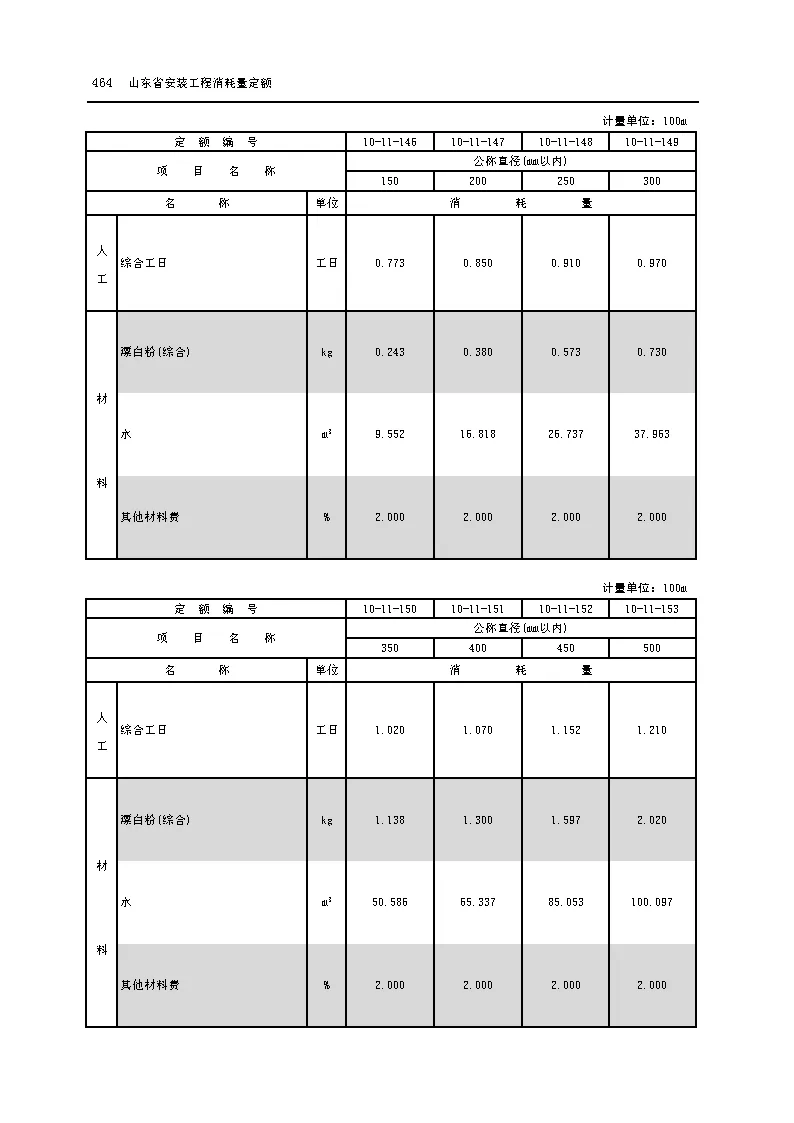 464 山东省安装工程消耗量定额

计量单位：100m

| 定 额 编 号 | | | 10-11-146 | 10-11-147 | 10-11-148 | 10-11-149 |
|---|---|---|---|---|---|---|
| 项 目 名 称 | | | 公称直径(mm以内) | | | |
| | | | 150 | 200 | 250 | 300 |
| 名 称 | | 单位 | 消 耗 量 | | | |
| 人工 | 综合工日 | 工日 | 0.773 | 0.850 | 0.910 | 0.970 |
| 材料 | 漂白粉(综合) | kg | 0.243 | 0.380 | 0.573 | 0.730 |
| | 水 | $m^3$ | 9.552 | 16.818 | 26.737 | 37.963 |
| | 其他材料费 | % | 2.000 | 2.000 | 2.000 | 2.000 |

计量单位：100m

| 定 额 编 号 | | | 10-11-150 | 10-11-151 | 10-11-152 | 10-11-153 |
|---|---|---|---|---|---|---|
| 项 目 名 称 | | | 公称直径(mm以内) | | | |
| | | | 350 | 400 | 450 | 500 |
| 名 称 | | 单位 | 消 耗 量 | | | |
| 人工 | 综合工日 | 工日 | 1.020 | 1.070 | 1.152 | 1.210 |
| 材料 | 漂白粉(综合) | kg | 1.138 | 1.300 | 1.597 | 2.020 |
| | 水 | $m^3$ | 50.586 | 65.337 | 85.053 | 100.097 |
| | 其他材料费 | % | 2.000 | 2.000 | 2.000 | 2.000 |